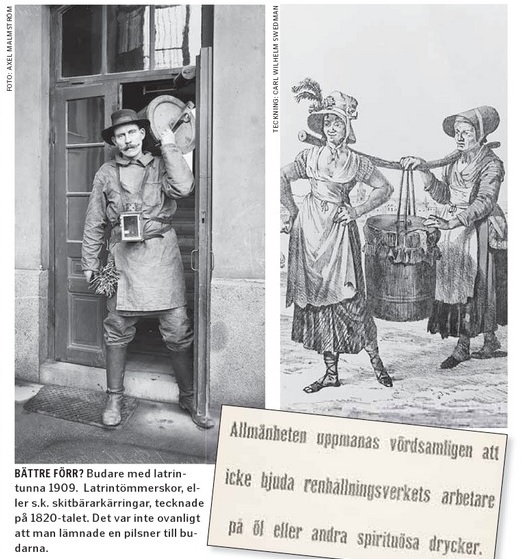 FOTO: AXEL MALMSTRÖM

TECKNING: CARL WILHELM SWEDMAN

BÄTTRE FÖRR? Budare med latrintunna 1909. Latrintömmerskor, eller s.k. skitbärarkärringar, tecknade på 1820-talet. Det var inte ovanligt att man lämnade en pilsner till budarna.

Allmänheten uppmanas vördsamligen att icke bjuda renhållningsverkets arbetare på öl eller andra spirituösa drycker.